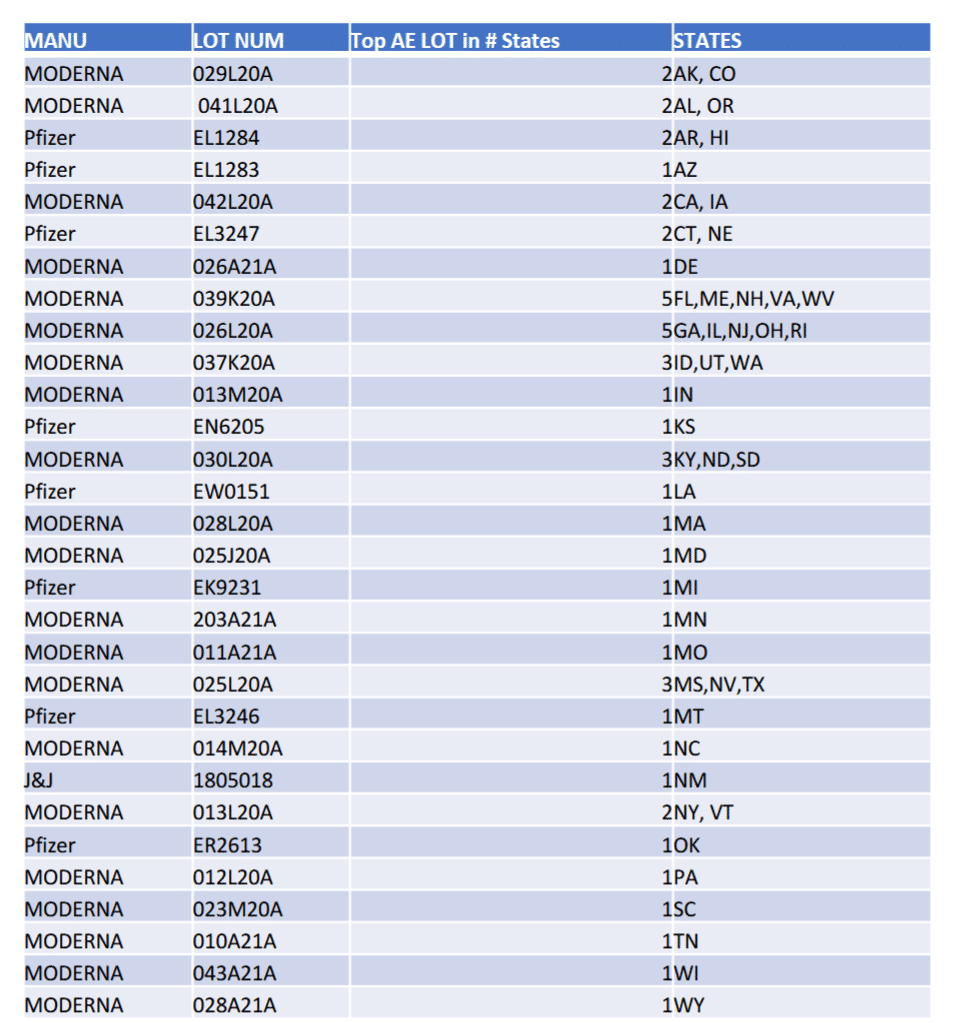 | MANU | LOT NUM | Top AE LOT in # States | STATES |
|---|---|---|---|
| MODERNA | 029L20A | 2 | AK, CO |
| MODERNA | 041L20A | 2 | AL, OR |
| Pfizer | EL1284 | 2 | AR, HI |
| Pfizer | EL1283 | 1 | AZ |
| MODERNA | 042L20A | 2 | CA, IA |
| Pfizer | EL3247 | 2 | CT, NE |
| MODERNA | 026A21A | 1 | DE |
| MODERNA | 039K20A | 5 | FL,ME,NH,VA,WV |
| MODERNA | 026L20A | 5 | GA,IL,NJ,OH,RI |
| MODERNA | 037K20A | 3 | ID,UT,WA |
| MODERNA | 013M20A | 1 | IN |
| Pfizer | EN6205 | 1 | KS |
| MODERNA | 030L20A | 3 | KY,ND,SD |
| Pfizer | EW0151 | 1 | LA |
| MODERNA | 028L20A | 1 | MA |
| MODERNA | 025J20A | 1 | MD |
| Pfizer | EK9231 | 1 | MI |
| MODERNA | 203A21A | 1 | MN |
| MODERNA | 011A21A | 1 | MO |
| MODERNA | 025L20A | 3 | MS,NV,TX |
| Pfizer | EL3246 | 1 | MT |
| MODERNA | 014M20A | 1 | NC |
| J&J | 1805018 | 1 | NM |
| MODERNA | 013L20A | 2 | NY, VT |
| Pfizer | ER2613 | 1 | OK |
| MODERNA | 012L20A | 1 | PA |
| MODERNA | 023M20A | 1 | SC |
| MODERNA | 010A21A | 1 | TN |
| MODERNA | 043A21A | 1 | WI |
| MODERNA | 028A21A | 1 | WY |